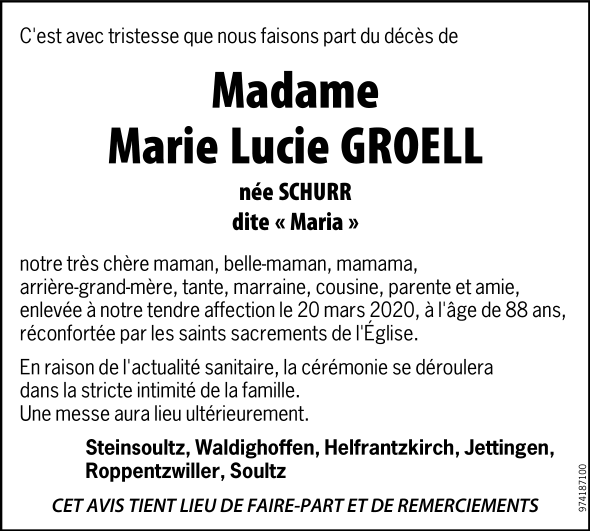 C'est avec tristesse que nous faisons part du décès de

Madame
Marie Lucie GROELL

née SCHURR
dite « Maria »

notre très chère maman, belle-maman, mamama, arrière-grand-mère, tante, marraine, cousine, parente et amie, enlevée à notre tendre affection le 20 mars 2020, à l'âge de 88 ans, réconfortée par les saints sacrements de l'Église.

En raison de l'actualité sanitaire, la cérémonie se déroulera dans la stricte intimité de la famille.
Une messe aura lieu ultérieurement.

Steinsoultz, Waldighoffen, Helfrantzkirch, Jettingen, Roppentzwiller, Soultz

CET AVIS TIENT LIEU DE FAIRE-PART ET DE REMERCIEMENTS

974187100